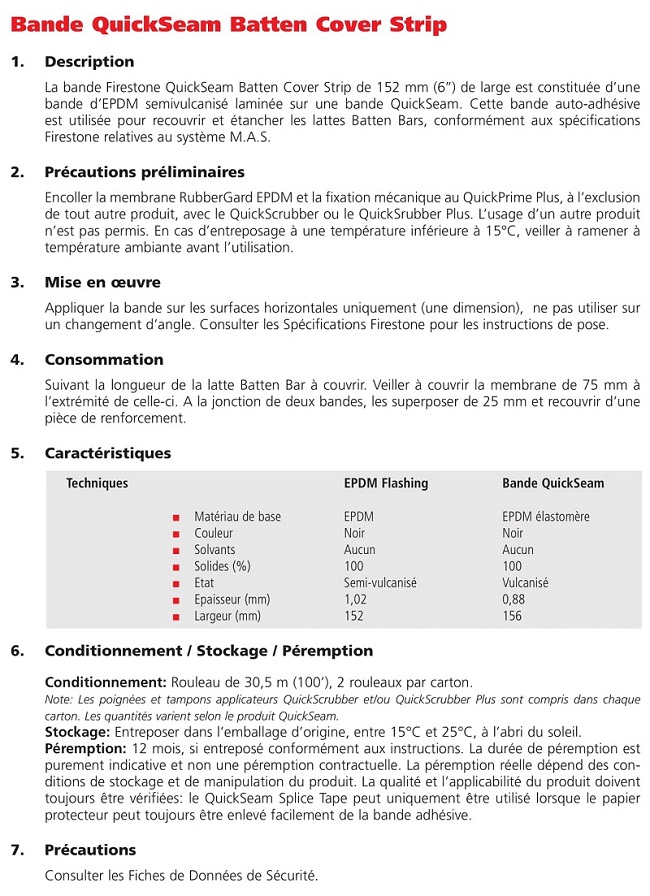 Bande QuickSeam Batten Cover Strip

1. Description

La bande Firestone QuickSeam Batten Cover Strip de 152 mm (6") de large est constituée d'une bande d'EPDM semivulcanisé laminée sur une bande QuickSeam. Cette bande auto-adhésive est utilisée pour recouvrir et étancher les lattes Batten Bars, conformément aux spécifications Firestone relatives au système M.A.S.

2. Précautions préliminaires

Encoller la membrane RubberGard EPDM et la fixation mécanique au QuickPrime Plus, à l'exclusion de tout autre produit, avec le QuickScrubber ou le QuickSrubber Plus. L'usage d'un autre produit n'est pas permis. En cas d'entreposage à une température inférieure à 15°C, veiller à ramener à température ambiante avant l'utilisation.

3. Mise en œuvre

Appliquer la bande sur les surfaces horizontales uniquement (une dimension), ne pas utiliser sur un changement d'angle. Consulter les Spécifications Firestone pour les instructions de pose.

4. Consommation

Suivant la longueur de la latte Batten Bar à couvrir. Veiller à couvrir la membrane de 75 mm à l'extrémité de celle-ci. A la jonction de deux bandes, les superposer de 25 mm et recouvrir d'une pièce de renforcement.

5. Caractéristiques

| Techniques | EPDM Flashing | Bande QuickSeam |
|---|---|---|
| Matériau de base | EPDM | EPDM élastomère |
| Couleur | Noir | Noir |
| Solvants | Aucun | Aucun |
| Solides (%) | 100 | 100 |
| Etat | Semi-vulcanisé | Vulcanisé |
| Epaisseur (mm) | 1,02 | 0,88 |
| Largeur (mm) | 152 | 156 |

6. Conditionnement / Stockage / Péremption

Conditionnement: Rouleau de 30,5 m (100'), 2 rouleaux par carton.
Note: Les poignées et tampons applicateurs QuickScrubber et/ou QuickScrubber Plus sont compris dans chaque carton. Les quantités varient selon le produit QuickSeam.
Stockage: Entreposer dans l'emballage d'origine, entre 15°C et 25°C, à l'abri du soleil.
Péremption: 12 mois, si entreposé conformément aux instructions. La durée de péremption est purement indicative et non une péremption contractuelle. La péremption réelle dépend des conditions de stockage et de manipulation du produit. La qualité et l'applicabilité du produit doivent toujours être vérifiées: le QuickSeam Splice Tape peut uniquement être utilisé lorsque le papier protecteur peut toujours être enlevé facilement de la bande adhésive.

7. Précautions

Consulter les Fiches de Données de Sécurité.